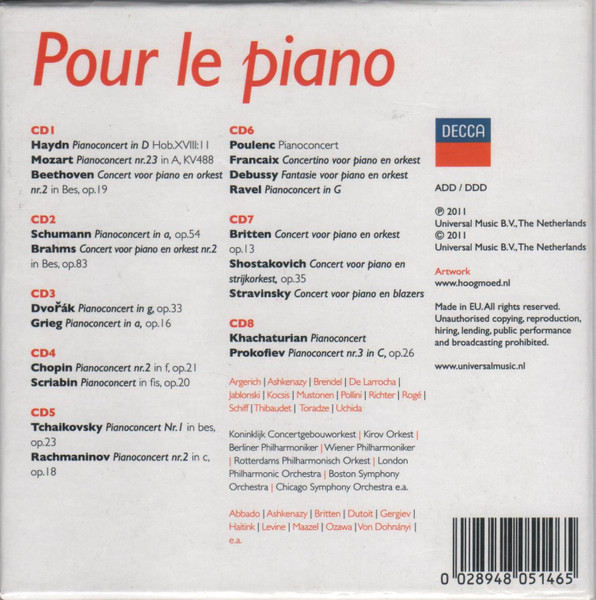 Pour le piano

CD1
Haydn Pianoconcert in D Hob.XVIII:11
Mozart Pianoconcert nr.23 in A, KV488
Beethoven Concert voor piano en orkest nr.2 in Bes, op.19

CD2
Schumann Pianoconcert in a, op.54
Brahms Concert voor piano en orkest nr.2 in Bes, op.83

CD3
Dvořák Pianoconcert in g, op.33
Grieg Pianoconcert in a, op.16

CD4
Chopin Pianoconcert nr.2 in f, op.21
Scriabin Pianoconcert in fis, op.20

CD5
Tchaikovsky Pianoconcert Nr.1 in bes, op.23
Rachmaninov Pianoconcert nr.2 in c, op.18

CD6
Poulenc Pianoconcert
Francaix Concertino voor piano en orkest
Debussy Fantasie voor piano en orkest
Ravel Pianoconcert in G

CD7
Britten Concert voor piano en orkest op.13
Shostakovich Concert voor piano en strijkorkest, op.35
Stravinsky Concert voor piano en blazers

CD8
Khachaturian Pianoconcert
Prokofiev Pianoconcert nr.3 in C, op.26

Argerich | Ashkenazy | Brendel | De Larrocha | Jablonski | Kocsis | Mustonen | Pollini | Richter | Rogé | Schiff | Thibaudet | Toradze | Uchida

Koninklijk Concertgebouworkest | Kirov Orkest | Berliner Philharmoniker | Wiener Philharmoniker | Rotterdams Philharmonisch Orkest | London Philharmonic Orchestra | Boston Symphony Orchestra | Chicago Symphony Orchestra e.a.

Abbado | Ashkenazy | Britten | Dutoit | Gergiev | Haitink | Levine | Maazel | Ozawa | Von Dohnányi | e.a.

DECCA

ADD / DDD

℗ 2011
Universal Music B.V., The Netherlands
© 2011
Universal Music B.V., The Netherlands

Artwork
www.hoogmoed.nl

Made in EU. All rights reserved. Unauthorised copying, reproduction, hiring, lending, public performance and broadcasting prohibited.

www.universalmusic.nl

0 028948 051465